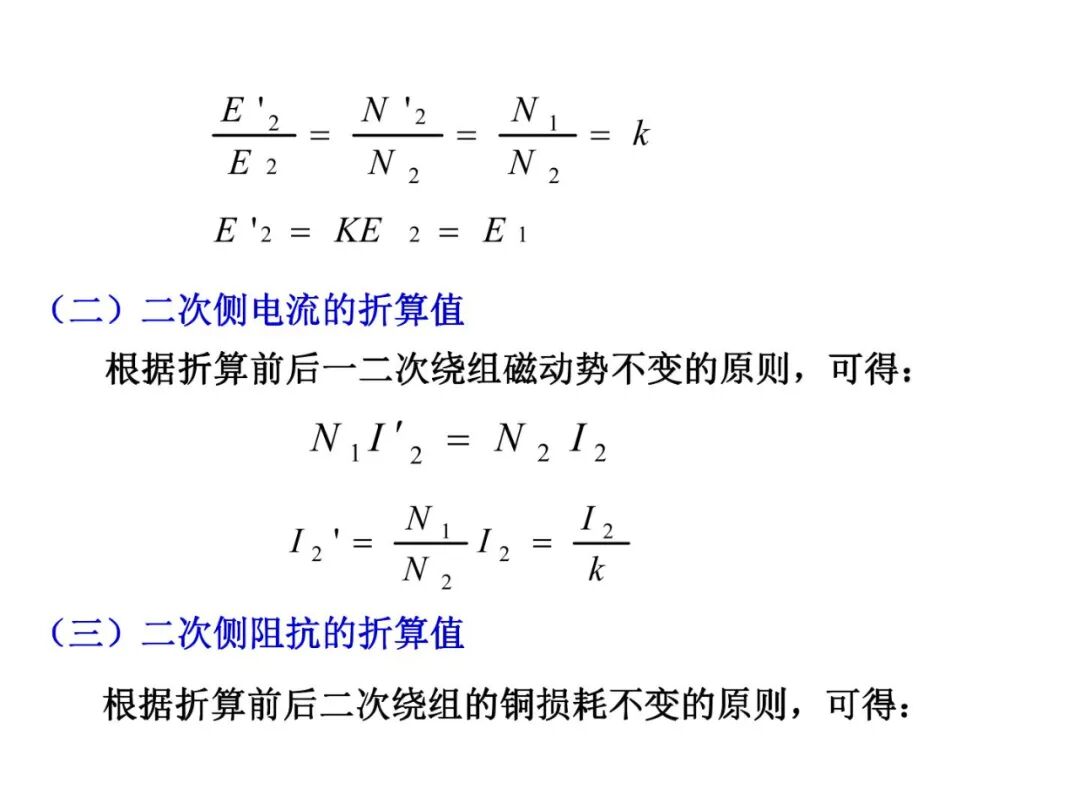 $\frac{E'_2}{E_2} = \frac{N'_2}{N_2} = \frac{N_1}{N_2} = k$

$E'_2 = KE_2 = E_1$

（二）二次侧电流的折算值

根据折算前后一二次绕组磁动势不变的原则，可得：

$N_1 I'_2 = N_2 I_2$

$I_2' = \frac{N_1}{N_2} I_2 = \frac{I_2}{k}$

（三）二次侧阻抗的折算值

根据折算前后二次绕组的铜损耗不变的原则，可得：